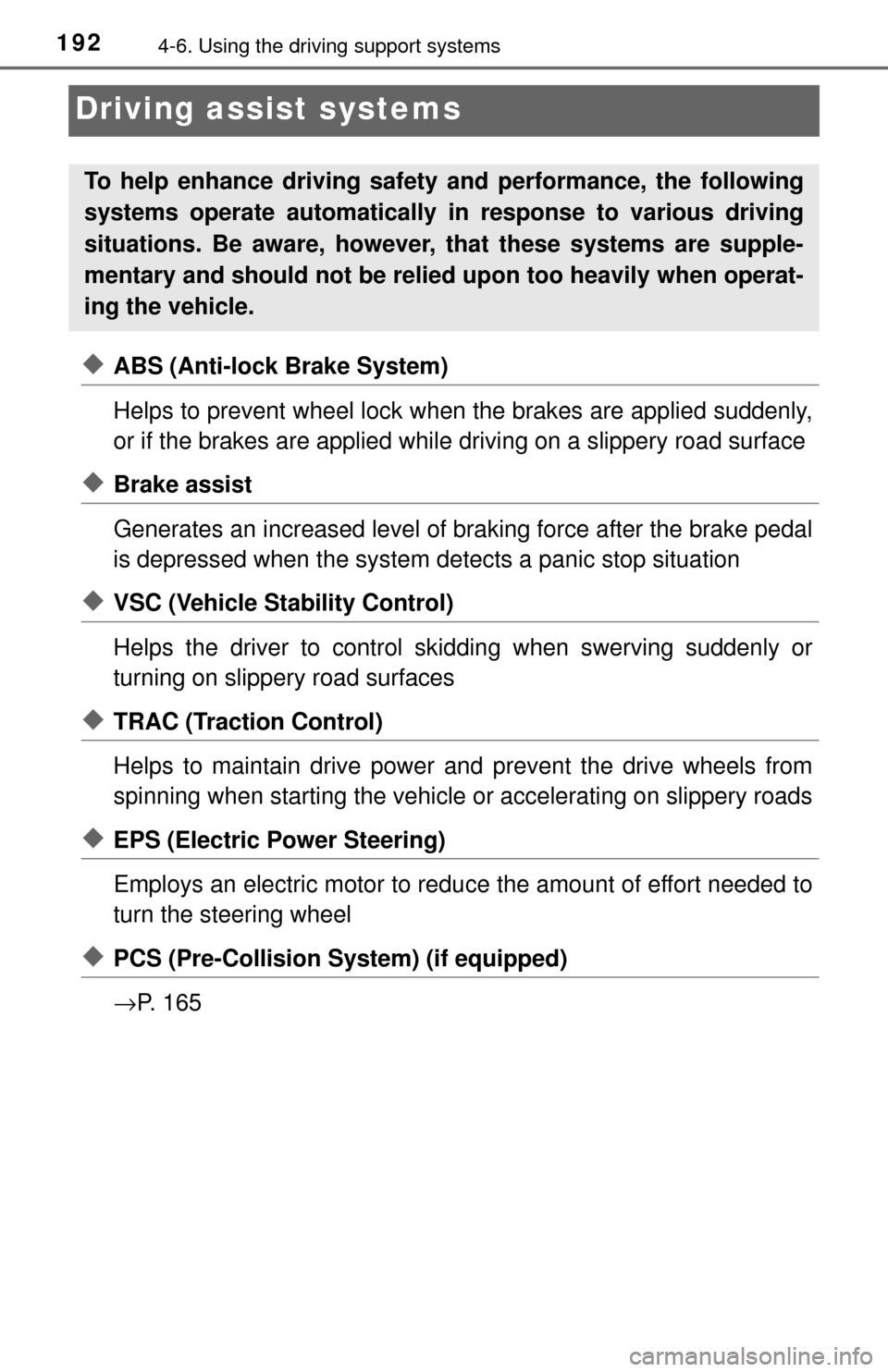 192 4-6. Using the driving support systems

Driving assist systems

To help enhance driving safety and performance, the following systems operate automatically in response to various driving situations. Be aware, however, that these systems are supplementary and should not be relied upon too heavily when operating the vehicle.

◆ ABS (Anti-lock Brake System)

Helps to prevent wheel lock when the brakes are applied suddenly, or if the brakes are applied while driving on a slippery road surface

◆ Brake assist

Generates an increased level of braking force after the brake pedal is depressed when the system detects a panic stop situation

◆ VSC (Vehicle Stability Control)

Helps the driver to control skidding when swerving suddenly or turning on slippery road surfaces

◆ TRAC (Traction Control)

Helps to maintain drive power and prevent the drive wheels from spinning when starting the vehicle or accelerating on slippery roads

◆ EPS (Electric Power Steering)

Employs an electric motor to reduce the amount of effort needed to turn the steering wheel

◆ PCS (Pre-Collision System) (if equipped)

→P. 165

carmanualsonline.info